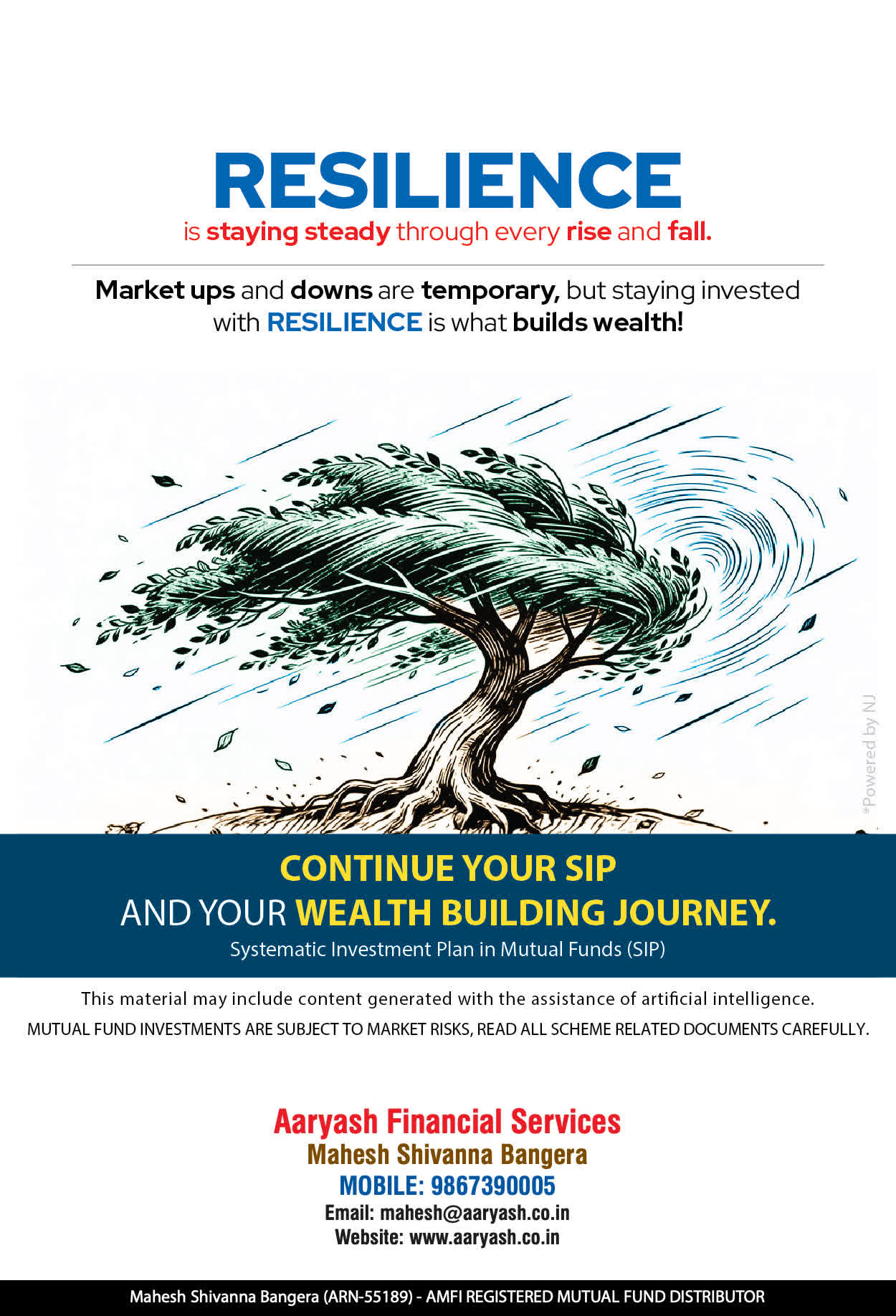 RESILIENCE
is staying steady through every rise and fall.

Market ups and downs are temporary, but staying invested with RESILIENCE is what builds wealth!

CONTINUE YOUR SIP
AND YOUR WEALTH BUILDING JOURNEY.
Systematic Investment Plan in Mutual Funds (SIP)

This material may include content generated with the assistance of artificial intelligence.
MUTUAL FUND INVESTMENTS ARE SUBJECT TO MARKET RISKS, READ ALL SCHEME RELATED DOCUMENTS CAREFULLY.

Aaryash Financial Services
Mahesh Shivanna Bangera
MOBILE: 9867390005
Email: mahesh@aaryash.co.in
Website: www.aaryash.co.in

Mahesh Shivanna Bangera (ARN-55189) - AMFI REGISTERED MUTUAL FUND DISTRIBUTOR

*Powered by NJ